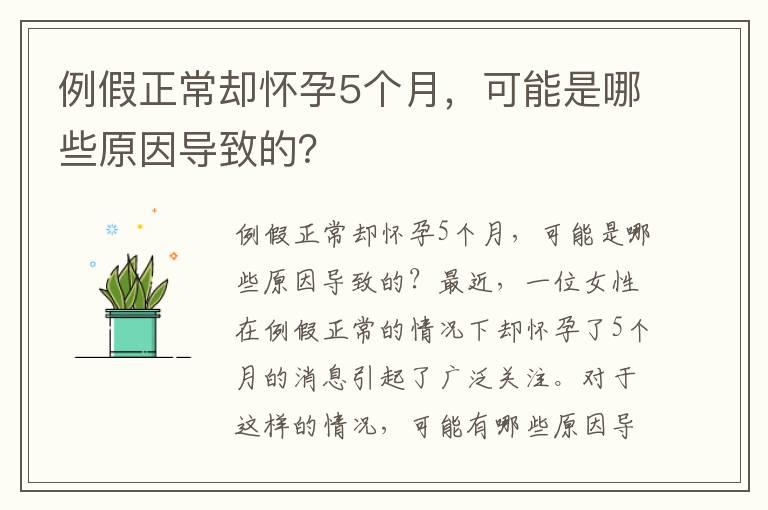 例假正常却怀孕5个月，可能是哪些原因导致的?

例假正常却怀孕5个月，可能是哪些原因导致的？最近，一位女性在例假正常的情况下却怀孕了5个月的消息引起了广泛关注。对于这样的情况，可能有哪些原因导